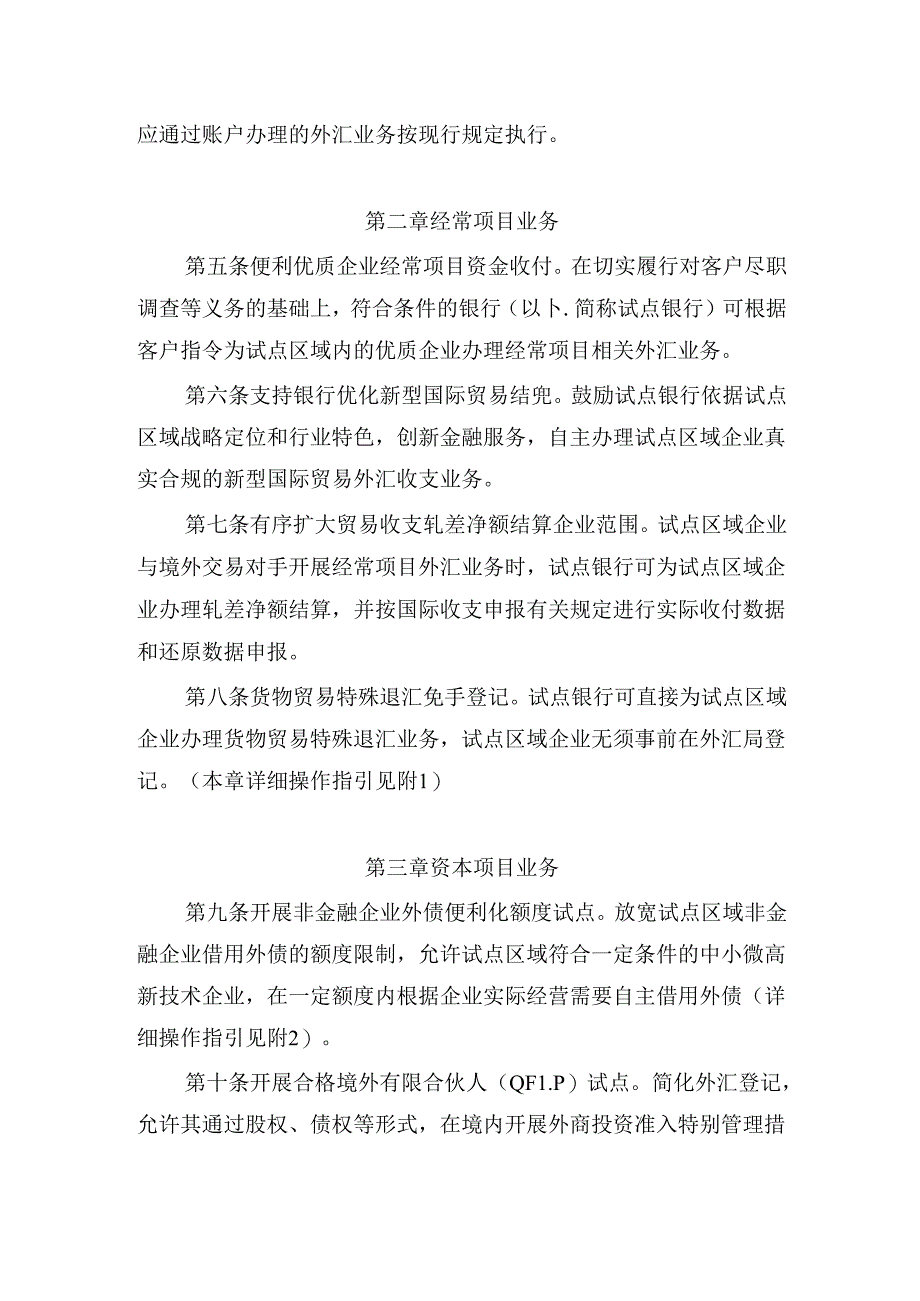 应通过账户办理的外汇业务按现行规定执行。

第二章经常项目业务

第五条便利优质企业经常项目资金收付。在切实履行对客户尽职调查等义务的基础上，符合条件的银行（以卜.简称试点银行）可根据客户指令为试点区域内的优质企业办理经常项目相关外汇业务。

第六条支持银行优化新型国际贸易结兜。鼓励试点银行依据试点区域战略定位和行业特色，创新金融服务，自主办理试点区域企业真实合规的新型国际贸易外汇收支业务。

第七条有序扩大贸易收支轧差净额结算企业范围。试点区域企业与境外交易对手开展经常项目外汇业务时，试点银行可为试点区域企业办理轧差净额结算，并按国际收支申报有关规定进行实际收付数据和还原数据申报。

第八条货物贸易特殊退汇免手登记。试点银行可直接为试点区域企业办理货物贸易特殊退汇业务，试点区域企业无须事前在外汇局登记。（本章详细操作指引见附1）

第三章资本项目业务

第九条开展非金融企业外债便利化额度试点。放宽试点区域非金融企业借用外债的额度限制，允许试点区域符合一定条件的中小微高新技术企业，在一定额度内根据企业实际经营需要自主借用外债（详细操作指引见附2）。

第十条开展合格境外有限合伙人（QF1.P）试点。简化外汇登记，允许其通过股权、债权等形式，在境内开展外商投资准入特别管理措